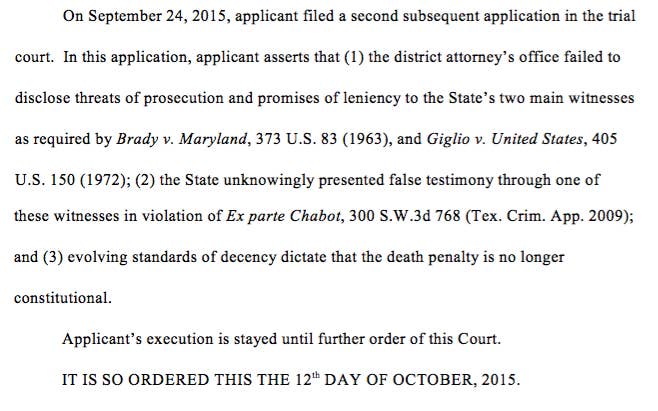 On September 24, 2015, applicant filed a second subsequent application in the trial court. In this application, applicant asserts that (1) the district attorney's office failed to disclose threats of prosecution and promises of leniency to the State's two main witnesses as required by Brady v. Maryland, 373 U.S. 83 (1963), and Giglio v. United States, 405 U.S. 150 (1972); (2) the State unknowingly presented false testimony through one of these witnesses in violation of Ex parte Chabot, 300 S.W.3d 768 (Tex. Crim. App. 2009); and (3) evolving standards of decency dictate that the death penalty is no longer constitutional.

Applicant's execution is stayed until further order of this Court.

IT IS SO ORDERED THIS THE 12$^{th}$ DAY OF OCTOBER, 2015.